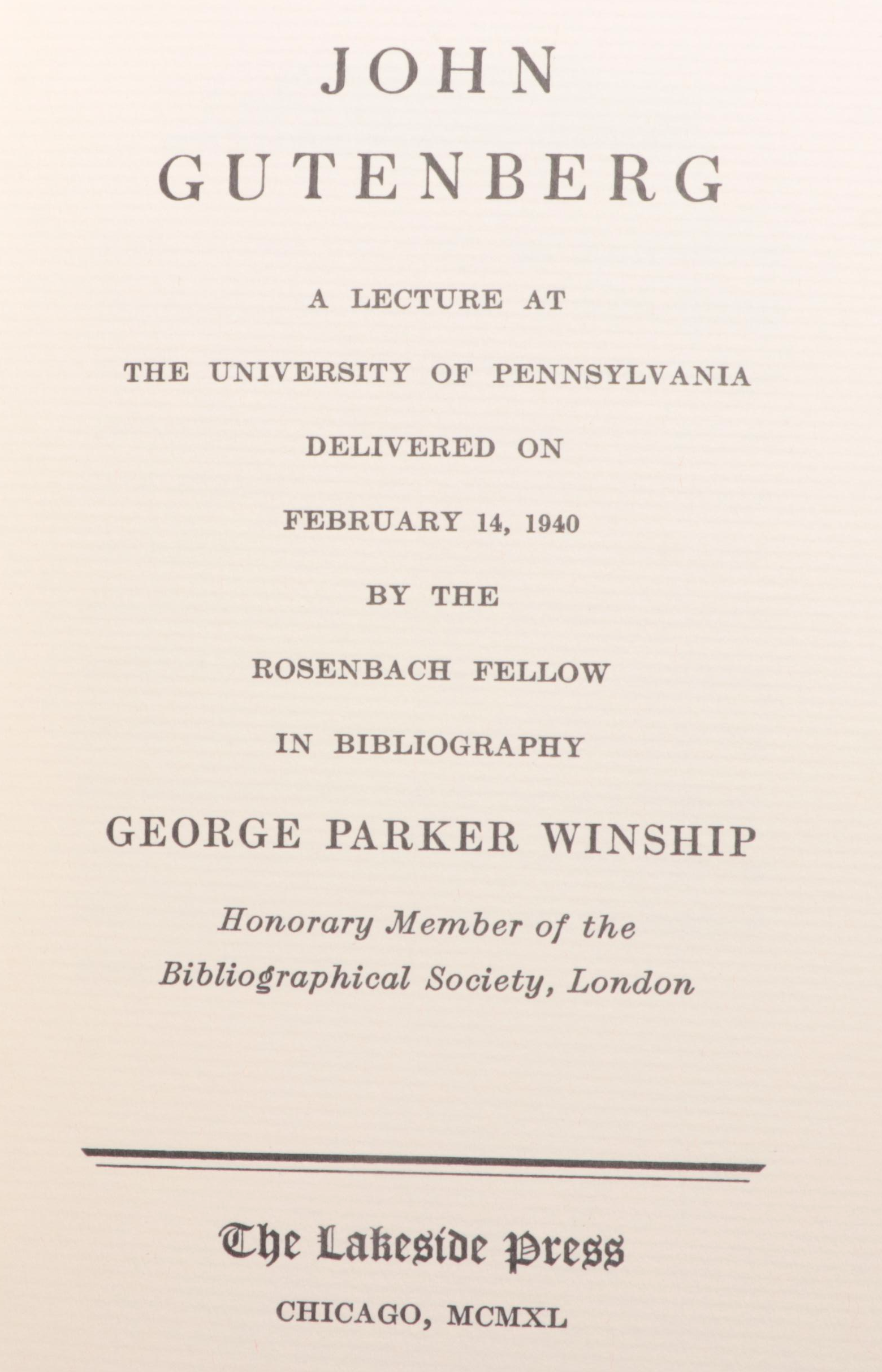 JOHN GUTENBERG

A LECTURE AT THE UNIVERSITY OF PENNSYLVANIA DELIVERED ON FEBRUARY 14, 1940 BY THE ROSENBACH FELLOW IN BIBLIOGRAPHY

GEORGE PARKER WINSHIP

Honorary Member of the Bibliographical Society, London

The Lakeside Press

CHICAGO, MCMXL